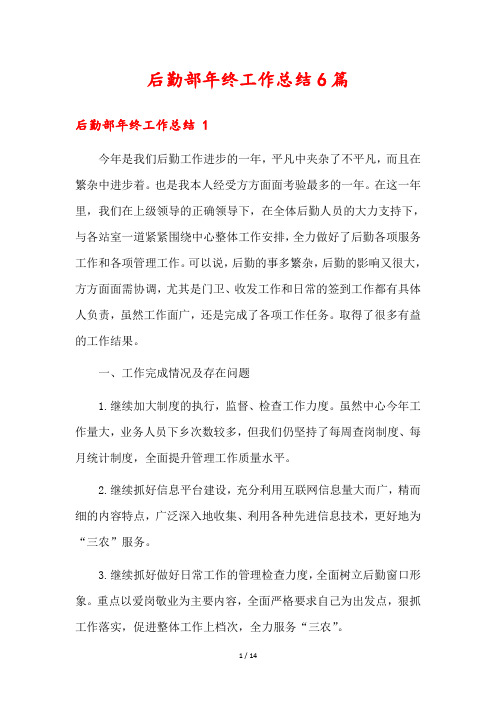 后勤部年终工作总结6篇

后勤部年终工作总结 1

今年是我们后勤工作进步的一年，平凡中夹杂了不平凡，而且在繁杂中进步着。也是我本人经受方方面面考验最多的一年。在这一年里，我们在上级领导的正确领导下，在全体后勤人员的大力支持下，与各站室一道紧紧围绕中心整体工作安排，全力做好了后勤各项服务工作和各项管理工作。可以说，后勤的事多繁杂，后勤的影响又很大，方方面面需协调，尤其是门卫、收发工作和日常的签到工作都有具体人负责，虽然工作面广，还是完成了各项工作任务。取得了很多有益的工作结果。

一、工作完成情况及存在问题

1.继续加大制度的执行，监督、检查工作力度。虽然中心今年工作量大，业务人员下乡次数较多，但我们仍坚持了每周查岗制度、每月统计制度，全面提升管理工作质量水平。

2.继续抓好信息平台建设，充分利用互联网信息量大而广，精而细的内容特点，广泛深入地收集、利用各种先进信息技术，更好地为“三农”服务。

3.继续抓好做好日常工作的管理检查力度，全面树立后勤窗口形象。重点以爱岗敬业为主要内容，全面严格要求自己为出发点，狠抓工作落实，促进整体工作上档次，全力服务“三农”。

1 / 14